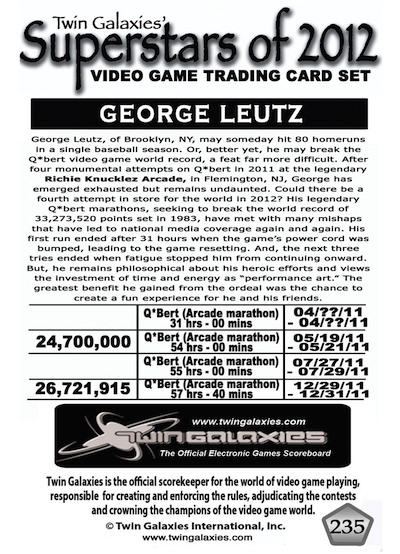 Twin Galaxies'
Superstars of 2012
VIDEO GAME TRADING CARD SET

GEORGE LEUTZ

George Leutz, of Brooklyn, NY, may someday hit 80 homeruns in a single baseball season. Or, better yet, he may break the Q*bert video game world record, a feat far more difficult. After four monumental attempts on Q*bert in 2011 at the legendary Richie Knucklez Arcade, in Flemington, NJ, George has emerged exhausted but remains undaunted. Could there be a fourth attempt in store for the world in 2012? His legendary Q*bert marathons, seeking to break the world record of 33,273,520 points set in 1983, have met with many mishaps that have led to national media coverage again and again. His first run ended after 31 hours when the game's power cord was bumped, leading to the game resetting. And, the next three tries ended when fatigue stopped him from continuing onward. But, he remains philosophical about his heroic efforts and views the investment of time and energy as "performance art." The greatest benefit he gained from the ordeal was the chance to create a fun experience for he and his friends.

| | Q*Bert (Arcade marathon) 31 hrs - 00 mins | 04/??/11 - 04/??/11 |
|---|---|---|
| 24,700,000 | Q*Bert (Arcade marathon) 54 hrs - 00 mins | 05/19/11 - 05/21/11 |
| | Q*Bert (Arcade marathon) 55 hrs - 00 mins | 07/27/11 - 07/29/11 |
| 26,721,915 | Q*Bert (Arcade marathon) 57 hrs - 40 mins | 12/29/11 - 12/31/11 |

www.twingalaxies.com
TWIN GALAXIES
The Official Electronic Games Scoreboard

Twin Galaxies is the official scorekeeper for the world of video game playing, responsible for creating and enforcing the rules, adjudicating the contests and crowning the champions of the video game world.
© Twin Galaxies International, Inc.
www.twingalaxies.com
235